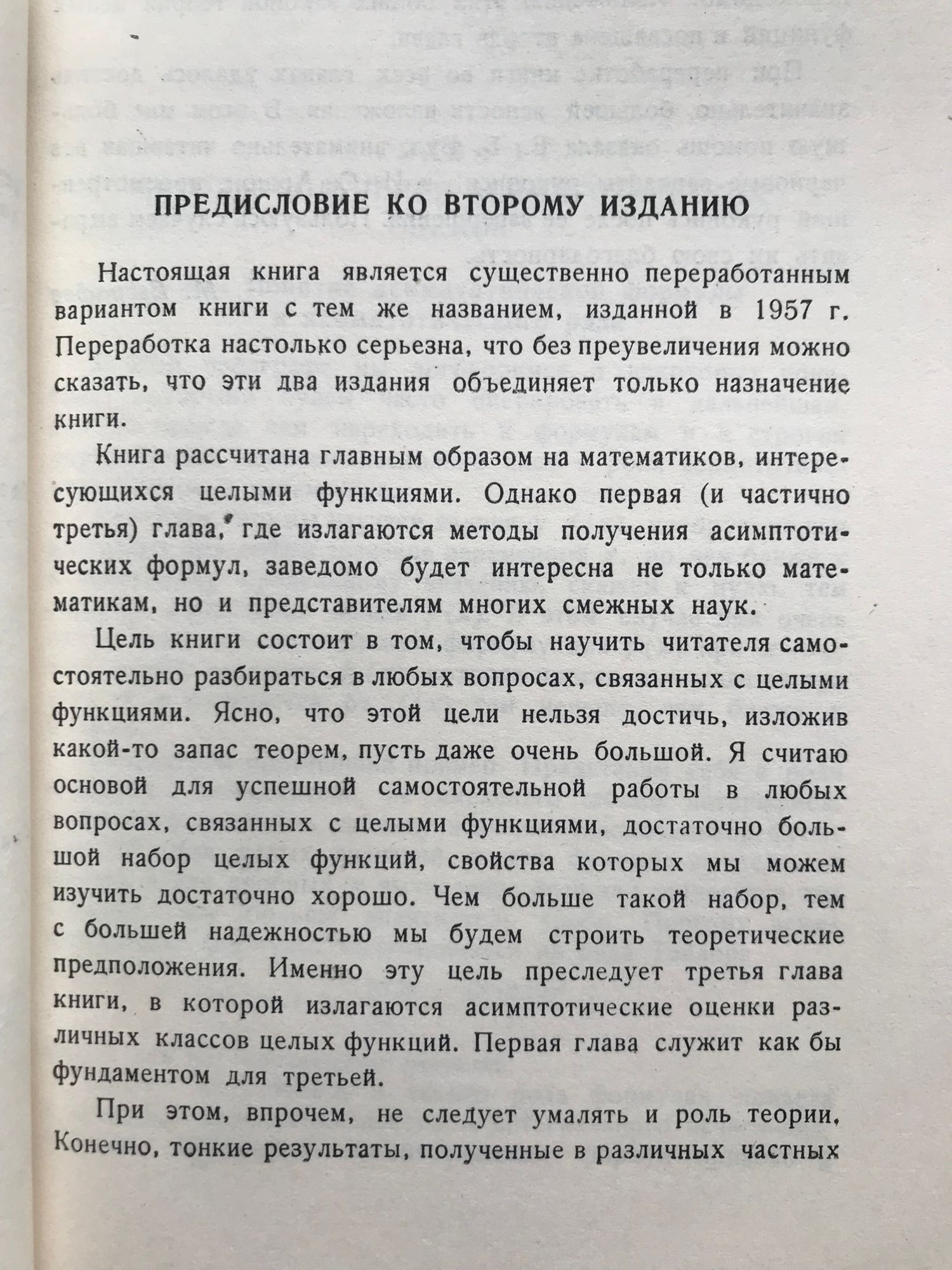 ПРЕДИСЛОВИЕ КО ВТОРОМУ ИЗДАНИЮ

Настоящая книга является существенно переработанным вариантом книги с тем же названием, изданной в 1957 г. Переработка настолько серьезна, что без преувеличения можно сказать, что эти два издания объединяет только назначение книги.

Книга рассчитана главным образом на математиков, интересующихся целыми функциями. Однако первая (и частично третья) глава, где излагаются методы получения асимптотических формул, заведомо будет интересна не только математикам, но и представителям многих смежных наук.

Цель книги состоит в том, чтобы научить читателя самостоятельно разбираться в любых вопросах, связанных с целыми функциями. Ясно, что этой цели нельзя достичь, изложив какой-то запас теорем, пусть даже очень большой. Я считаю основой для успешной самостоятельной работы в любых вопросах, связанных с целыми функциями, достаточно большой набор целых функций, свойства которых мы можем изучить достаточно хорошо. Чем больше такой набор, тем с большей надежностью мы будем строить теоретические предположения. Именно эту цель преследует третья глава книги, в которой излагаются асимптотические оценки различных классов целых функций. Первая глава служит как бы фундаментом для третьей.

При этом, впрочем, не следует умалять и роль теории, Конечно, тонкие результаты, полученные в различных частных